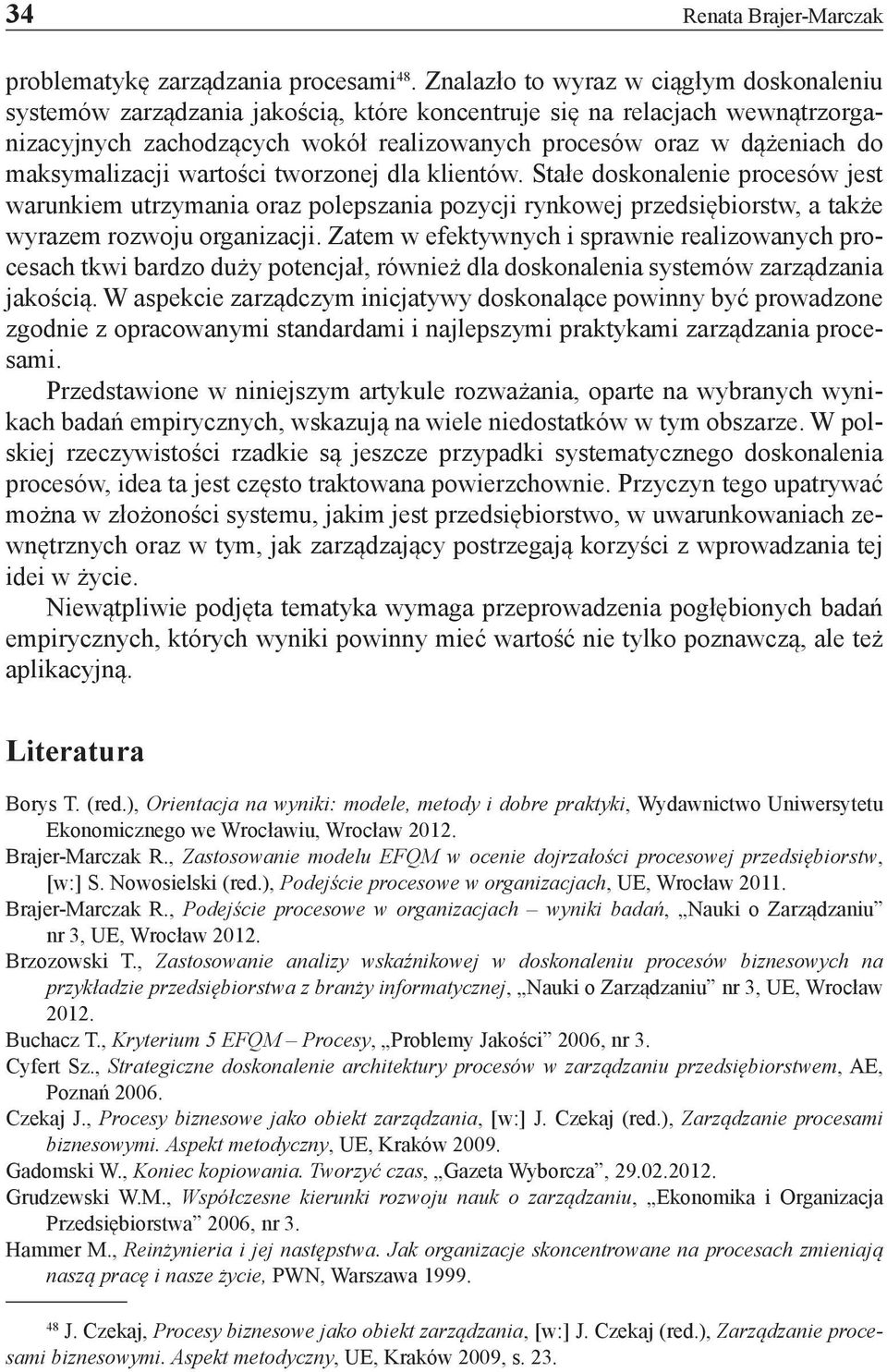 34 Renata Brajer-Marczak

problematykę zarządzania procesami$^{48}$. Znalazło to wyraz w ciągłym doskonaleniu systemów zarządzania jakością, które koncentruje się na relacjach wewnątrzorganizacyjnych zachodzących wokół realizowanych procesów oraz w dążeniach do maksymalizacji wartości tworzonej dla klientów. Stałe doskonalenie procesów jest warunkiem utrzymania oraz polepszania pozycji rynkowej przedsiębiorstw, a także wyrazem rozwoju organizacji. Zatem w efektywnych i sprawnie realizowanych procesach tkwi bardzo duży potencjał, również dla doskonalenia systemów zarządzania jakością. W aspekcie zarządczym inicjatywy doskonalące powinny być prowadzone zgodnie z opracowanymi standardami i najlepszymi praktykami zarządzania procesami.

Przedstawione w niniejszym artykule rozważania, oparte na wybranych wynikach badań empirycznych, wskazują na wiele niedostatków w tym obszarze. W polskiej rzeczywistości rzadkie są jeszcze przypadki systematycznego doskonalenia procesów, idea ta jest często traktowana powierzchownie. Przyczyn tego upatrywać można w złożoności systemu, jakim jest przedsiębiorstwo, w uwarunkowaniach zewnętrznych oraz w tym, jak zarządzający postrzegają korzyści z wprowadzania tej idei w życie.

Niewątpliwie podjęta tematyka wymaga przeprowadzenia pogłębionych badań empirycznych, których wyniki powinny mieć wartość nie tylko poznawczą, ale też aplikacyjną.

Literatura

Borys T. (red.), Orientacja na wyniki: modele, metody i dobre praktyki, Wydawnictwo Uniwersytetu Ekonomicznego we Wrocławiu, Wrocław 2012.
Brajer-Marczak R., Zastosowanie modelu EFQM w ocenie dojrzałości procesowej przedsiębiorstw, [w:] S. Nowosielski (red.), Podejście procesowe w organizacjach, UE, Wrocław 2011.
Brajer-Marczak R., Podejście procesowe w organizacjach – wyniki badań, „Nauki o Zarządzaniu” nr 3, UE, Wrocław 2012.
Brzozowski T., Zastosowanie analizy wskaźnikowej w doskonaleniu procesów biznesowych na przykładzie przedsiębiorstwa z branży informatycznej, „Nauki o Zarządzaniu” nr 3, UE, Wrocław 2012.
Buchacz T., Kryterium 5 EFQM – Procesy, „Problemy Jakości” 2006, nr 3.
Cyfert Sz., Strategiczne doskonalenie architektury procesów w zarządzaniu przedsiębiorstwem, AE, Poznań 2006.
Czekaj J., Procesy biznesowe jako obiekt zarządzania, [w:] J. Czekaj (red.), Zarządzanie procesami biznesowymi. Aspekt metodyczny, UE, Kraków 2009.
Gadomski W., Koniec kopiowania. Tworzyć czas, „Gazeta Wyborcza”, 29.02.2012.
Grudzewski W.M., Współczesne kierunki rozwoju nauk o zarządzaniu, „Ekonomika i Organizacja Przedsiębiorstwa” 2006, nr 3.
Hammer M., Reinżynieria i jej następstwa. Jak organizacje skoncentrowane na procesach zmieniają naszą pracę i nasze życie, PWN, Warszawa 1999.

$^{48}$ J. Czekaj, Procesy biznesowe jako obiekt zarządzania, [w:] J. Czekaj (red.), Zarządzanie procesami biznesowymi. Aspekt metodyczny, UE, Kraków 2009, s. 23.